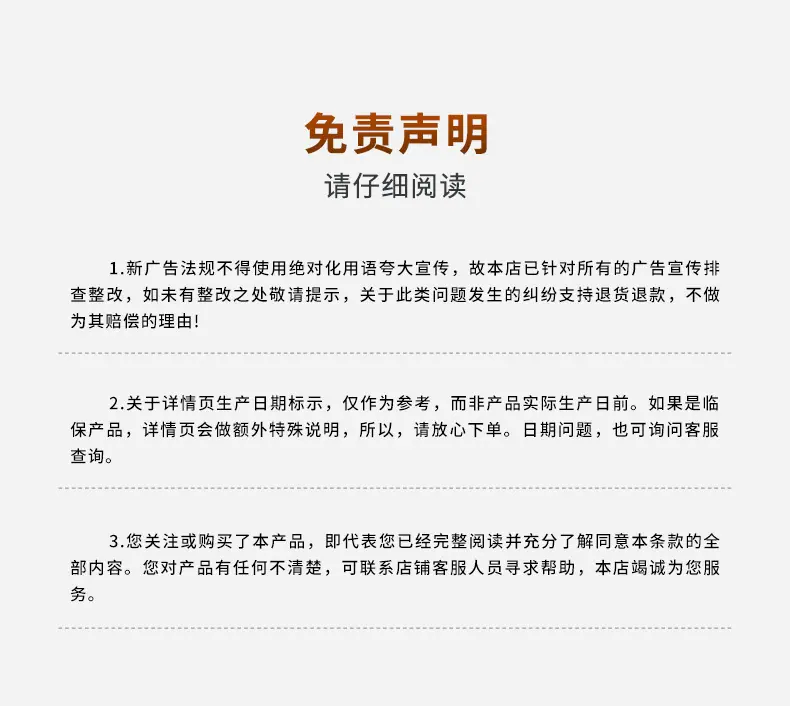 免责声明
请仔细阅读

1.新广告法规不得使用绝对化用语夸大宣传，故本店已针对所有的广告宣传排查整改，如未有整改之处敬请提示，关于此类问题发生的纠纷支持退货退款，不做为其赔偿的理由！

2.关于详情页生产日期标示，仅作为参考，而非产品实际生产日前。如果是临保产品，详情页会做额外特殊说明，所以，请放心下单。日期问题，也可询问客服查询。

3.您关注或购买了本产品，即代表您已经完整阅读并充分了解同意本条款的全部内容。您对产品有任何不清楚，可联系店铺客服人员寻求帮助，本店竭诚为您服务。